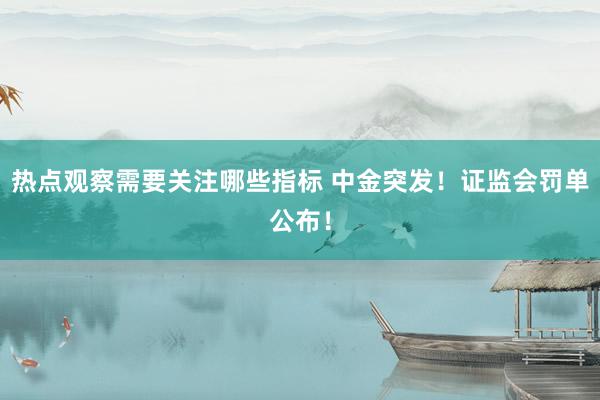 热点观察需要关注哪些指标 中金突发！证监会罚单公布！